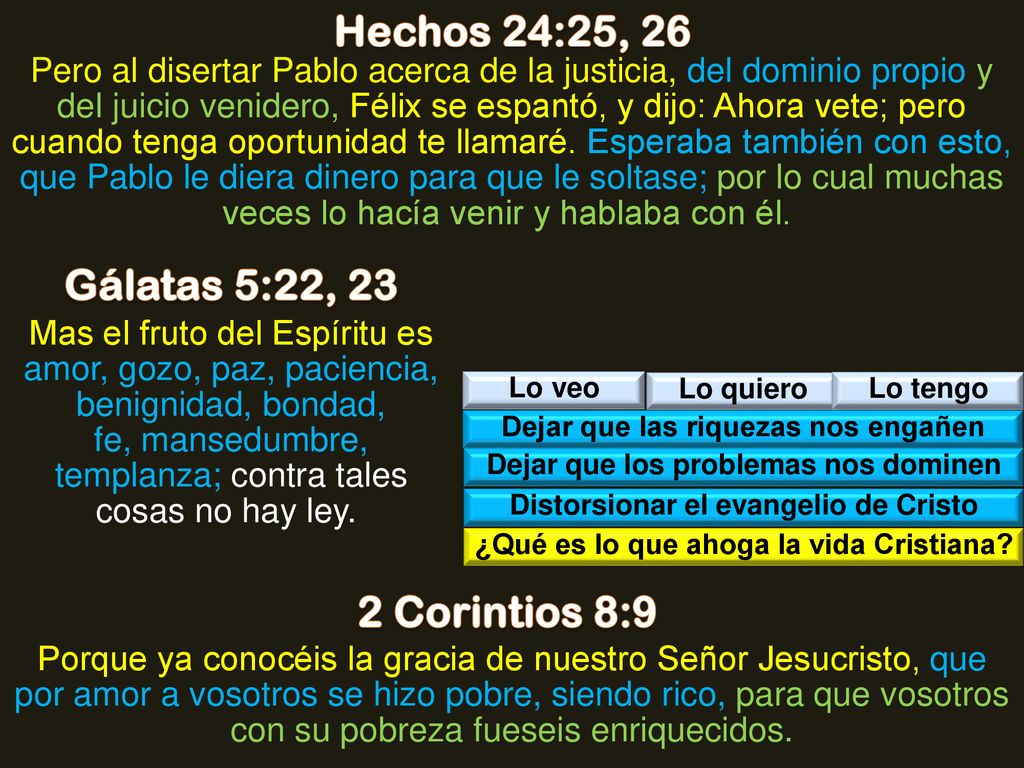 Hechos 24:25, 26
Pero al disertar Pablo acerca de la justicia, del dominio propio y del juicio venidero, Félix se espantó, y dijo: Ahora vete; pero cuando tenga oportunidad te llamaré. Esperaba también con esto, que Pablo le diera dinero para que le soltase; por lo cual muchas veces lo hacía venir y hablaba con él.

Gálatas 5:22, 23
Mas el fruto del Espíritu es amor, gozo, paz, paciencia, benignidad, bondad, fe, mansedumbre, templanza; contra tales cosas no hay ley.

Lo veo
Lo quiero
Lo tengo
Dejar que las riquezas nos engañen
Dejar que los problemas nos dominen
Distorsionar el evangelio de Cristo
¿Qué es lo que ahoga la vida Cristiana?

2 Corintios 8:9
Porque ya conocéis la gracia de nuestro Señor Jesucristo, que por amor a vosotros se hizo pobre, siendo rico, para que vosotros con su pobreza fueseis enriquecidos.